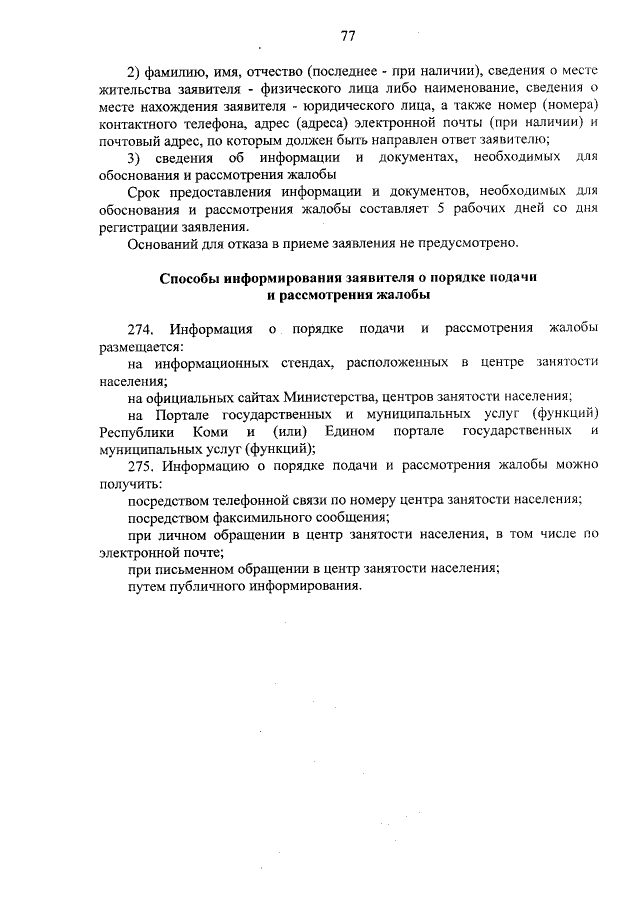 77

2) фамилию, имя, отчество (последнее - при наличии), сведения о месте жительства заявителя - физического лица либо наименование, сведения о месте нахождения заявителя - юридического лица, а также номер (номера) контактного телефона, адрес (адреса) электронной почты (при наличии) и почтовый адрес, по которым должен быть направлен ответ заявителю;

3) сведения об информации и документах, необходимых для обоснования и рассмотрения жалобы

Срок предоставления информации и документов, необходимых для обоснования и рассмотрения жалобы составляет 5 рабочих дней со дня регистрации заявления.

Оснований для отказа в приеме заявления не предусмотрено.

Способы информирования заявителя о порядке подачи и рассмотрения жалобы

274. Информация о порядке подачи и рассмотрения жалобы размещается:

на информационных стендах, расположенных в центре занятости населения;

на официальных сайтах Министерства, центров занятости населения;

на Портале государственных и муниципальных услуг (функций) Республики Коми и (или) Едином портале государственных и муниципальных услуг (функций);

275. Информацию о порядке подачи и рассмотрения жалобы можно получить:

посредством телефонной связи по номеру центра занятости населения;

посредством факсимильного сообщения;

при личном обращении в центр занятости населения, в том числе по электронной почте;

при письменном обращении в центр занятости населения;

путем публичного информирования.